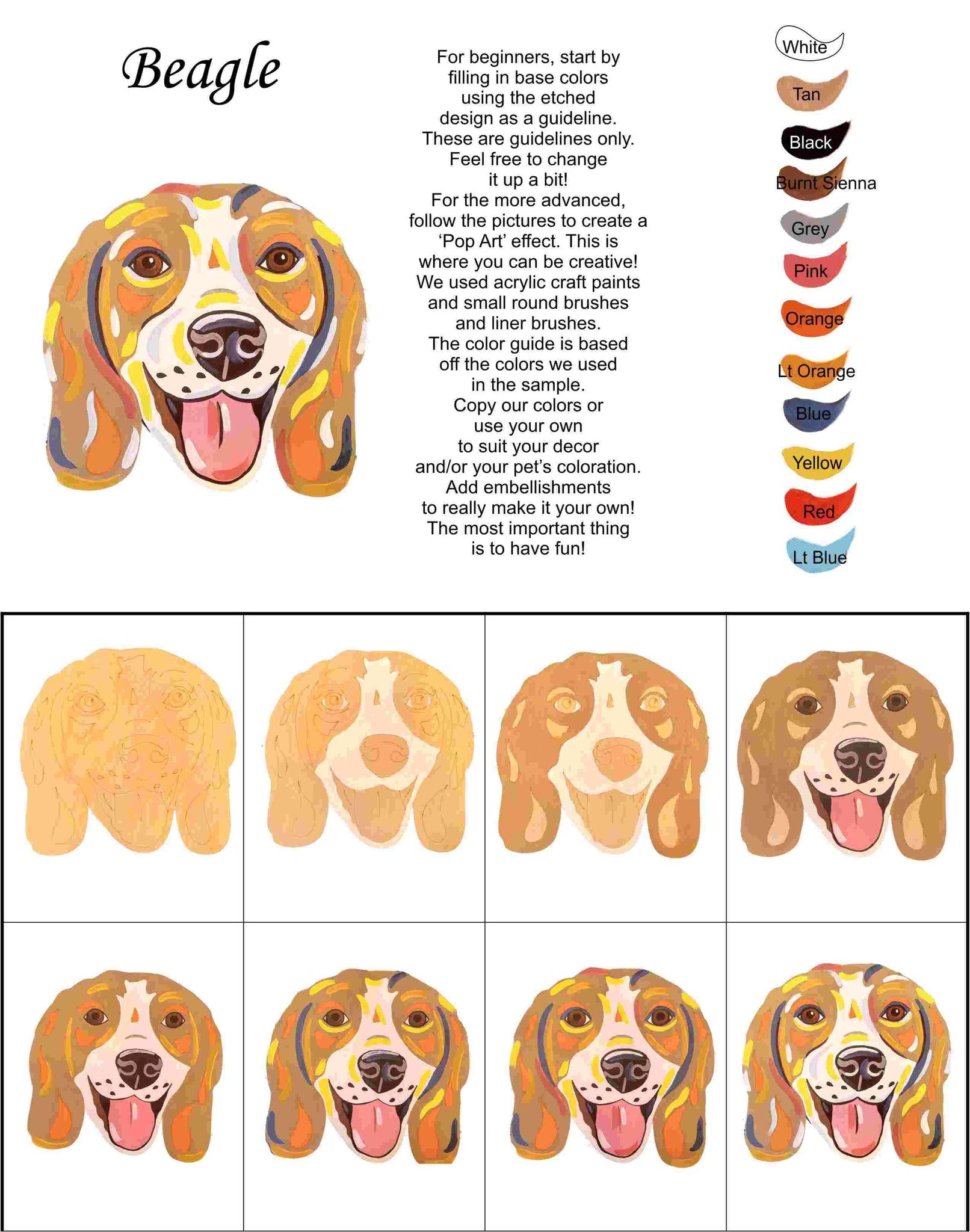 Beagle

For beginners, start by filling in base colors using the etched design as a guideline. These are guidelines only. Feel free to change it up a bit! For the more advanced, follow the pictures to create a 'Pop Art' effect. This is where you can be creative! We used acrylic craft paints and small round brushes and liner brushes. The color guide is based off the colors we used in the sample. Copy our colors or use your own to suit your decor and/or your pet's coloration. Add embellishments to really make it your own! The most important thing is to have fun!

White
Tan
Black
Burnt Sienna
Grey
Pink
Orange
Lt Orange
Blue
Yellow
Red
Lt Blue